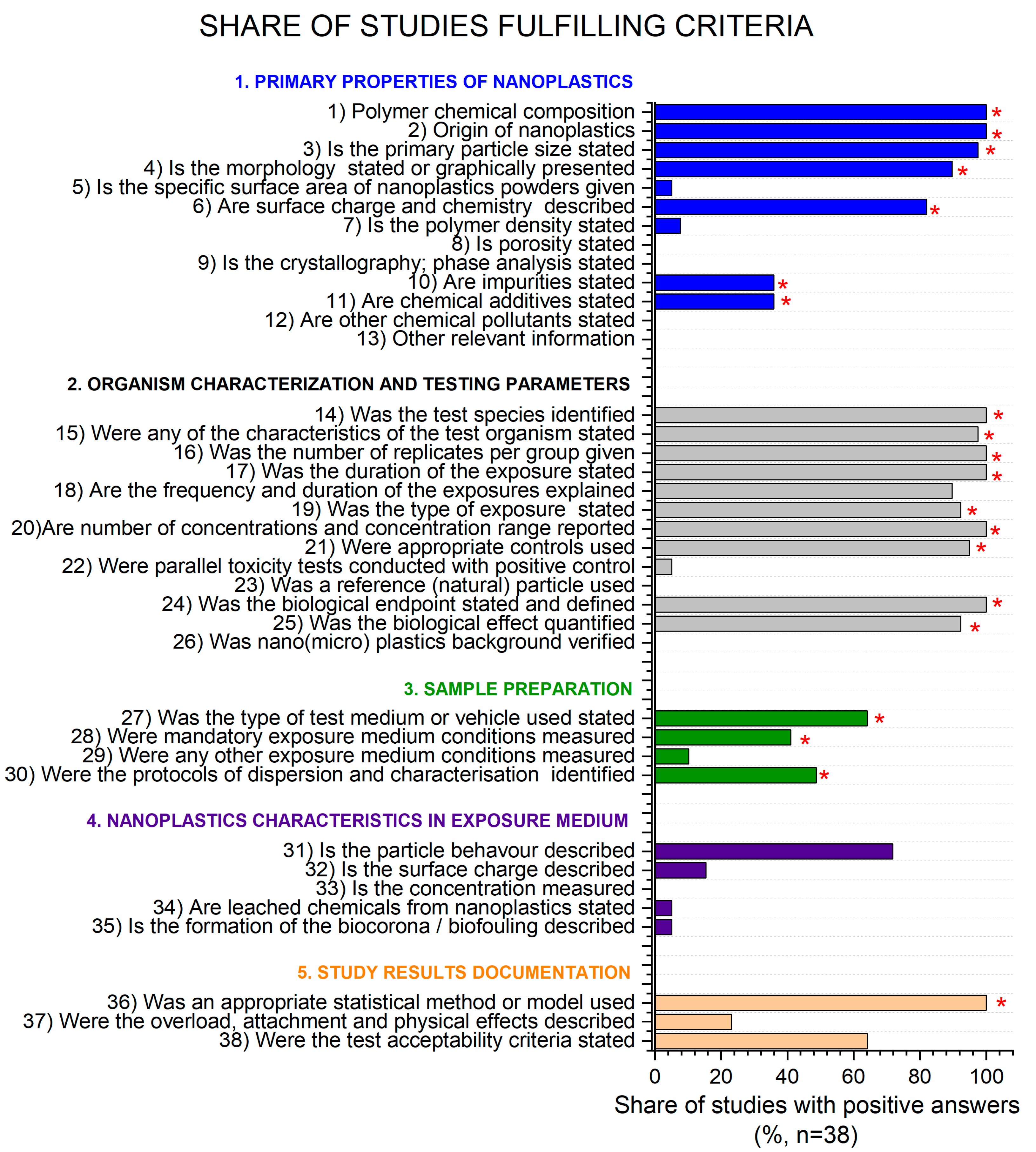 SHARE OF STUDIES FULFILLING CRITERIA

1. PRIMARY PROPERTIES OF NANOPLASTICS
1) Polymer chemical composition *
2) Origin of nanoplastics *
3) Is the primary particle size stated *
4) Is the morphology stated or graphically presented *
5) Is the specific surface area of nanoplastics powders given
6) Are surface charge and chemistry described *
7) Is the polymer density stated
8) Is porosity stated
9) Is the crystallography; phase analysis stated
10) Are impurities stated *
11) Are chemical additives stated *
12) Are other chemical pollutants stated
13) Other relevant information

2. ORGANISM CHARACTERIZATION AND TESTING PARAMETERS
14) Was the test species identified *
15) Were any of the characteristics of the test organism stated *
16) Was the number of replicates per group given *
17) Was the duration of the exposure stated *
18) Are the frequency and duration of the exposures explained
19) Was the type of exposure stated *
20)Are number of concentrations and concentration range reported *
21) Were appropriate controls used *
22) Were parallel toxicity tests conducted with positive control
23) Was a reference (natural) particle used
24) Was the biological endpoint stated and defined *
25) Was the biological effect quantified *
26) Was nano(micro) plastics background verified

3. SAMPLE PREPARATION
27) Was the type of test medium or vehicle used stated *
28) Were mandatory exposure medium conditions measured *
29) Were any other exposure medium conditions measured
30) Were the protocols of dispersion and characterisation identified *

4. NANOPLASTICS CHARACTERISTICS IN EXPOSURE MEDIUM
31) Is the particle behavour described
32) Is the surface charge described
33) Is the concentration measured
34) Are leached chemicals from nanoplastics stated
35) Is the formation of the biocorona / biofouling described

5. STUDY RESULTS DOCUMENTATION
36) Was an appropriate statistical method or model used *
37) Were the overload, attachment and physical effects described
38) Were the test acceptability criteria stated

0 20 40 60 80 100
Share of studies with positive answers
(%, n=38)